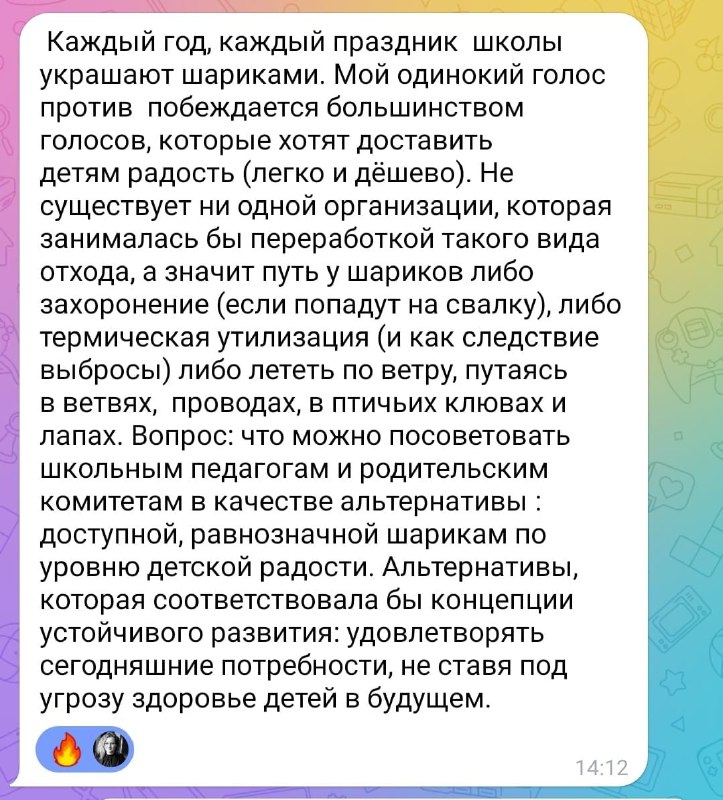 Каждый год, каждый праздник школы украшают шариками. Мой одинокий голос против побеждается большинством голосов, которые хотят доставить детям радость (легко и дёшево). Не существует ни одной организации, которая занималась бы переработкой такого вида отхода, а значит путь у шариков либо захоронение (если попадут на свалку), либо термическая утилизация (и как следствие выбросы) либо лететь по ветру, путаясь в ветвях, проводах, в птичьих клювах и лапах. Вопрос: что можно посоветовать школьным педагогам и родительским комитетам в качестве альтернативы : доступной, равнозначной шарикам по уровню детской радости. Альтернативы, которая соответствовала бы концепции устойчивого развития: удовлетворять сегодняшние потребности, не ставя под угрозу здоровье детей в будущем.

14:12